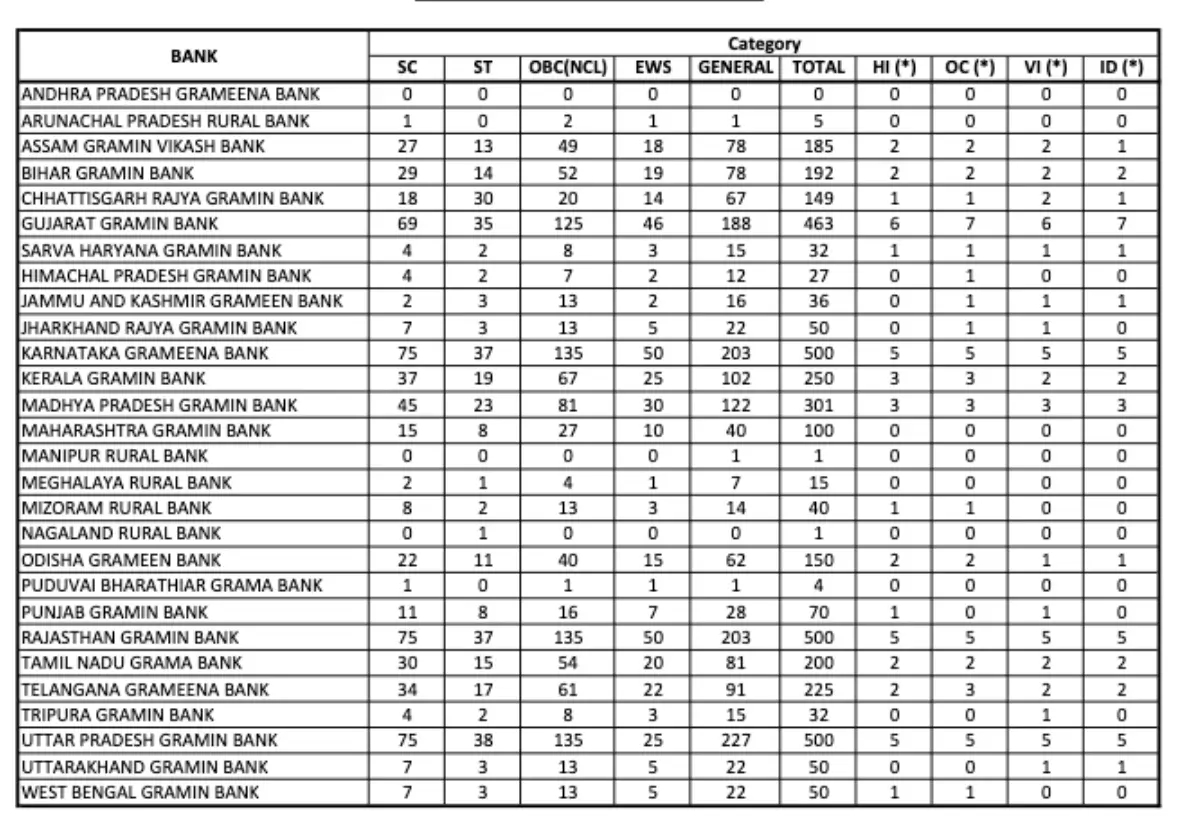 | BANK | Category | | | | | | | | | |
|---|---|---|---|---|---|---|---|---|---|---|
| | SC | ST | OBC(NCL) | EWS | GENERAL | TOTAL | HI (*) | OC (*) | VI (*) | ID (*) |
| ANDHRA PRADESH GRAMEENA BANK | 0 | 0 | 0 | 0 | 0 | 0 | 0 | 0 | 0 | 0 |
| ARUNACHAL PRADESH RURAL BANK | 1 | 0 | 2 | 1 | 1 | 5 | 0 | 0 | 0 | 0 |
| ASSAM GRAMIN VIKASH BANK | 27 | 13 | 49 | 18 | 78 | 185 | 2 | 2 | 2 | 1 |
| BIHAR GRAMIN BANK | 29 | 14 | 52 | 19 | 78 | 192 | 2 | 2 | 2 | 2 |
| CHHATTISGARH RAJYA GRAMIN BANK | 18 | 30 | 20 | 14 | 67 | 149 | 1 | 1 | 2 | 1 |
| GUJARAT GRAMIN BANK | 69 | 35 | 125 | 46 | 188 | 463 | 6 | 7 | 6 | 7 |
| SARVA HARYANA GRAMIN BANK | 4 | 2 | 8 | 3 | 15 | 32 | 1 | 1 | 1 | 1 |
| HIMACHAL PRADESH GRAMIN BANK | 4 | 2 | 7 | 2 | 12 | 27 | 0 | 1 | 0 | 0 |
| JAMMU AND KASHMIR GRAMEEN BANK | 2 | 3 | 13 | 2 | 16 | 36 | 0 | 1 | 1 | 1 |
| JHARKHAND RAJYA GRAMIN BANK | 7 | 3 | 13 | 5 | 22 | 50 | 0 | 1 | 1 | 0 |
| KARNATAKA GRAMEENA BANK | 75 | 37 | 135 | 50 | 203 | 500 | 5 | 5 | 5 | 5 |
| KERALA GRAMIN BANK | 37 | 19 | 67 | 25 | 102 | 250 | 3 | 3 | 2 | 2 |
| MADHYA PRADESH GRAMIN BANK | 45 | 23 | 81 | 30 | 122 | 301 | 3 | 3 | 3 | 3 |
| MAHARASHTRA GRAMIN BANK | 15 | 8 | 27 | 10 | 40 | 100 | 0 | 0 | 0 | 0 |
| MANIPUR RURAL BANK | 0 | 0 | 0 | 0 | 1 | 1 | 0 | 0 | 0 | 0 |
| MEGHALAYA RURAL BANK | 2 | 1 | 4 | 1 | 7 | 15 | 0 | 0 | 0 | 0 |
| MIZORAM RURAL BANK | 8 | 2 | 13 | 3 | 14 | 40 | 1 | 1 | 0 | 0 |
| NAGALAND RURAL BANK | 0 | 1 | 0 | 0 | 0 | 1 | 0 | 0 | 0 | 0 |
| ODISHA GRAMEEN BANK | 22 | 11 | 40 | 15 | 62 | 150 | 2 | 2 | 1 | 1 |
| PUDUVAI BHARATHIAR GRAMA BANK | 1 | 0 | 1 | 1 | 1 | 4 | 0 | 0 | 0 | 0 |
| PUNJAB GRAMIN BANK | 11 | 8 | 16 | 7 | 28 | 70 | 1 | 0 | 1 | 0 |
| RAJASTHAN GRAMIN BANK | 75 | 37 | 135 | 50 | 203 | 500 | 5 | 5 | 5 | 5 |
| TAMIL NADU GRAMA BANK | 30 | 15 | 54 | 20 | 81 | 200 | 2 | 2 | 2 | 2 |
| TELANGANA GRAMEENA BANK | 34 | 17 | 61 | 22 | 91 | 225 | 2 | 3 | 2 | 2 |
| TRIPURA GRAMIN BANK | 4 | 2 | 8 | 3 | 15 | 32 | 0 | 0 | 1 | 0 |
| UTTAR PRADESH GRAMIN BANK | 75 | 38 | 135 | 25 | 227 | 500 | 5 | 5 | 5 | 5 |
| UTTARAKHAND GRAMIN BANK | 7 | 3 | 13 | 5 | 22 | 50 | 0 | 0 | 1 | 1 |
| WEST BENGAL GRAMIN BANK | 7 | 3 | 13 | 5 | 22 | 50 | 1 | 1 | 0 | 0 |